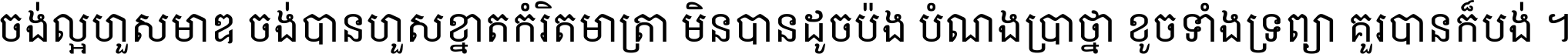 ចង់ល្អហួសមាឌ ចង់បានហួសខ្នាតកំរិតមាត្រា មិនបានដូចប៉ង បំណងប្រាថ្នា ខូចទាំងទ្រព្យា គួរបានក៏បង់ ។